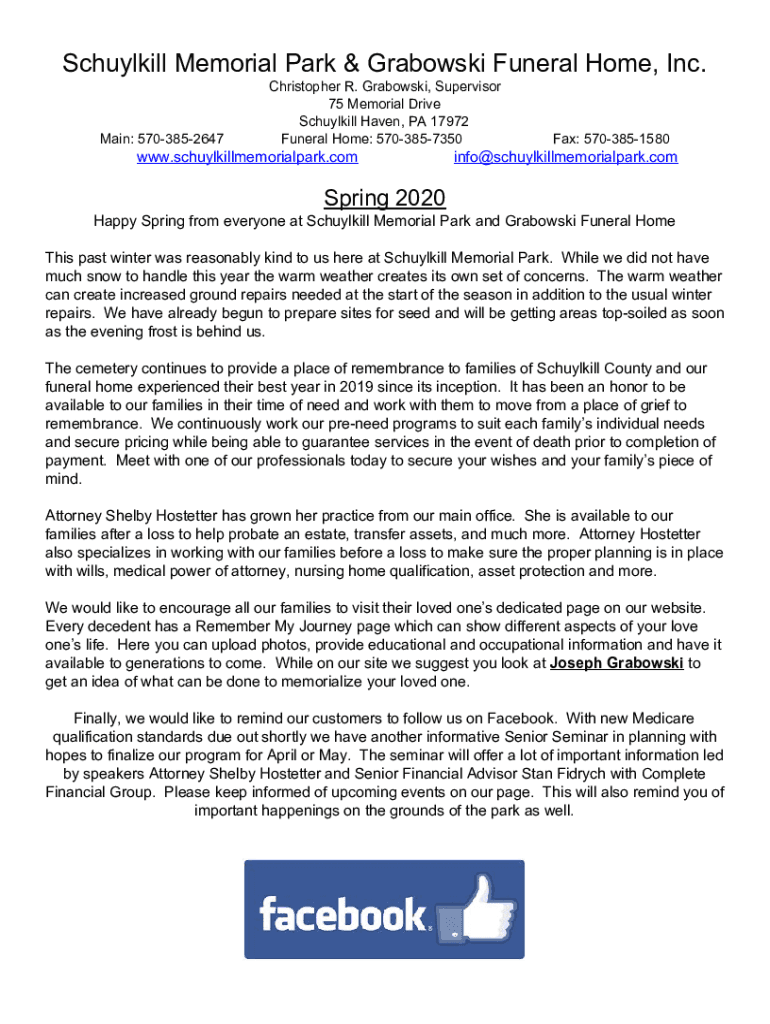 Schuylkill Memorial Park & Grabowski Funeral Home, Inc.

Christopher R. Grabowski, Supervisor
75 Memorial Drive
Schuylkill Haven, PA 17972
Main: 570-385-2647 Funeral Home: 570-385-7350 Fax: 570-385-1580
www.schuylkillmemorialpark.com info@schuylkillmemorialpark.com

Spring 2020

Happy Spring from everyone at Schuylkill Memorial Park and Grabowski Funeral Home

This past winter was reasonably kind to us here at Schuylkill Memorial Park. While we did not have much snow to handle this year the warm weather creates its own set of concerns. The warm weather can create increased ground repairs needed at the start of the season in addition to the usual winter repairs. We have already begun to prepare sites for seed and will be getting areas top-soiled as soon as the evening frost is behind us.

The cemetery continues to provide a place of remembrance to families of Schuylkill County and our funeral home experienced their best year in 2019 since its inception. It has been an honor to be available to our families in their time of need and work with them to move from a place of grief to remembrance. We continuously work our pre-need programs to suit each family's individual needs and secure pricing while being able to guarantee services in the event of death prior to completion of payment. Meet with one of our professionals today to secure your wishes and your family's piece of mind.

Attorney Shelby Hostetter has grown her practice from our main office. She is available to our families after a loss to help probate an estate, transfer assets, and much more. Attorney Hostetter also specializes in working with our families before a loss to make sure the proper planning is in place with wills, medical power of attorney, nursing home qualification, asset protection and more.

We would like to encourage all our families to visit their loved one's dedicated page on our website. Every decedent has a Remember My Journey page which can show different aspects of your love one's life. Here you can upload photos, provide educational and occupational information and have it available to generations to come. While on our site we suggest you look at Joseph Grabowski to get an idea of what can be done to memorialize your loved one.

Finally, we would like to remind our customers to follow us on Facebook. With new Medicare qualification standards due out shortly we have another informative Senior Seminar in planning with hopes to finalize our program for April or May. The seminar will offer a lot of important information led by speakers Attorney Shelby Hostetter and Senior Financial Advisor Stan Fidrych with Complete Financial Group. Please keep informed of upcoming events on our page. This will also remind you of important happenings on the grounds of the park as well.

facebook